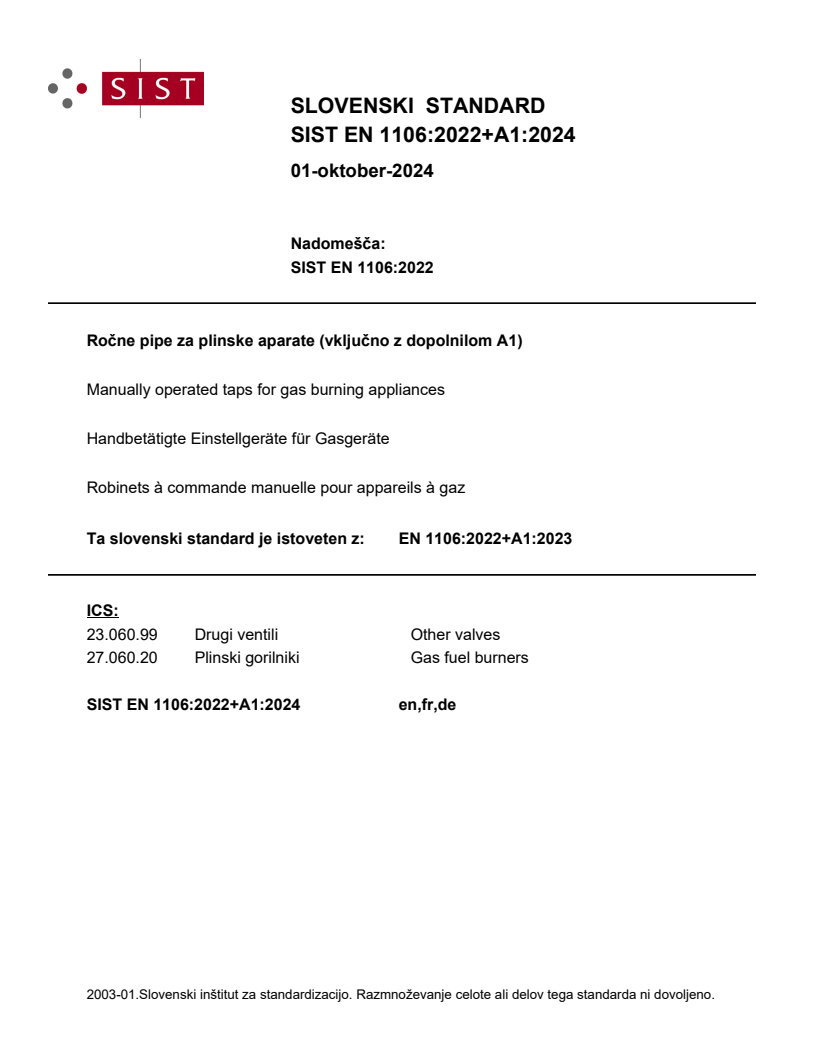 SIST

SLOVENSKI STANDARD
SIST EN 1106:2022+A1:2024

01-oktober-2024

Nadomešča:
SIST EN 1106:2022

Ročne pipe za plinske aparate (vključno z dopolnilom A1)

Manually operated taps for gas burning appliances

Handbetätigte Einstellgeräte für Gasgeräte

Robinets à commande manuelle pour appareils à gaz

Ta slovenski standard je istoveten z: EN 1106:2022+A1:2023

ICS:

| 23.060.99 | Drugi ventili | Other valves |
|---|---|---|
| 27.060.20 | Plinski gorilniki | Gas fuel burners |

SIST EN 1106:2022+A1:2024 en,fr,de

2003-01.Slovenski inštitut za standardizacijo. Razmnoževanje celote ali delov tega standarda ni dovoljeno.